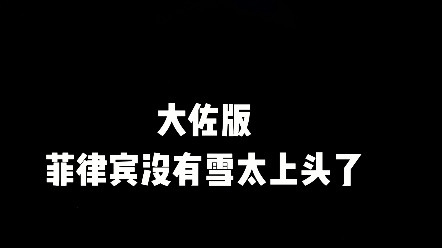 大佐版
菲律宾没有雪太上头了